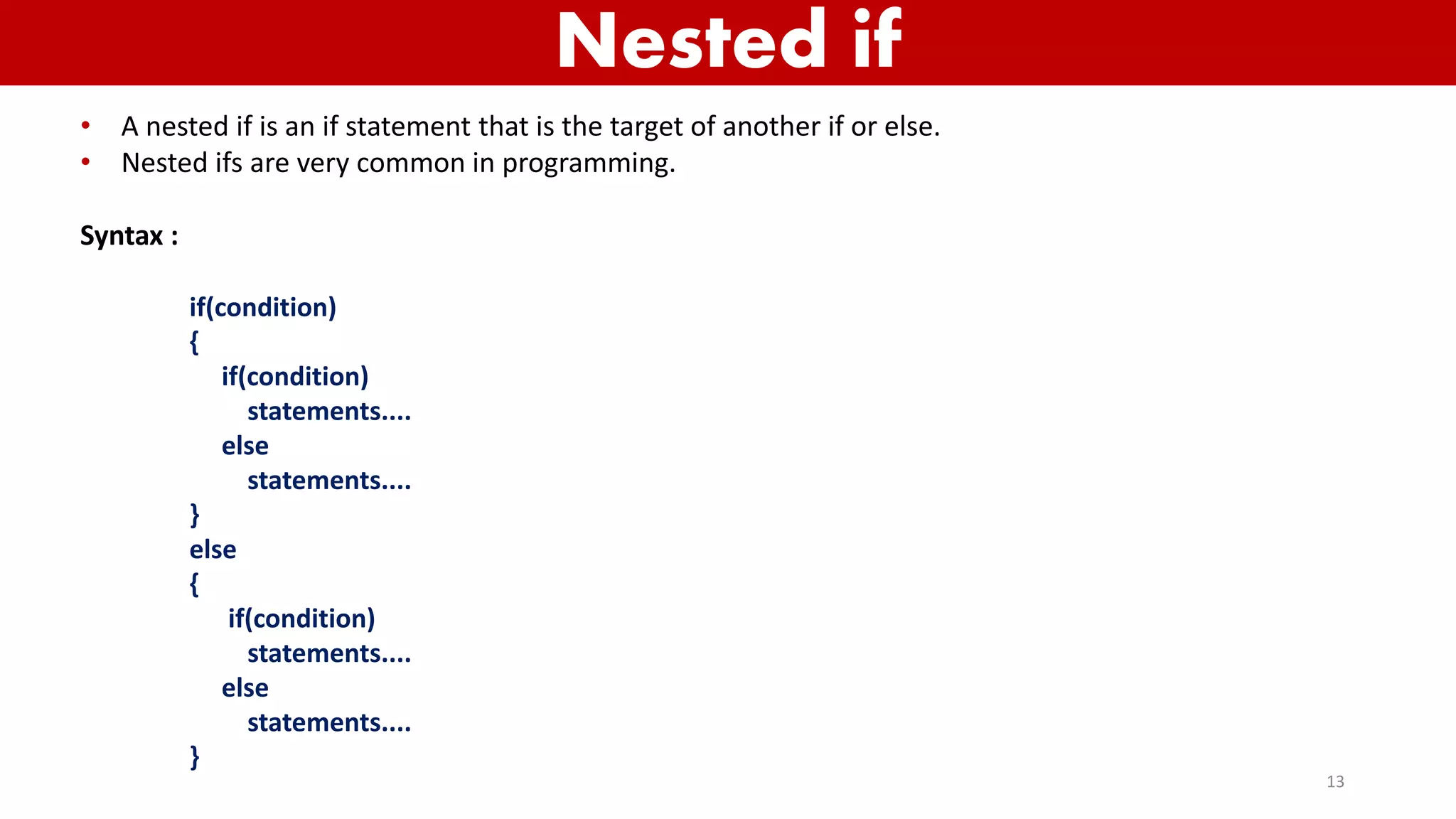 Nested if

• A nested if is an if statement that is the target of another if or else.
• Nested ifs are very common in programming.

Syntax :

if(condition)
{
    if(condition)
        statements....
    else
        statements....
}
else
{
    if(condition)
        statements....
    else
        statements....
}

13